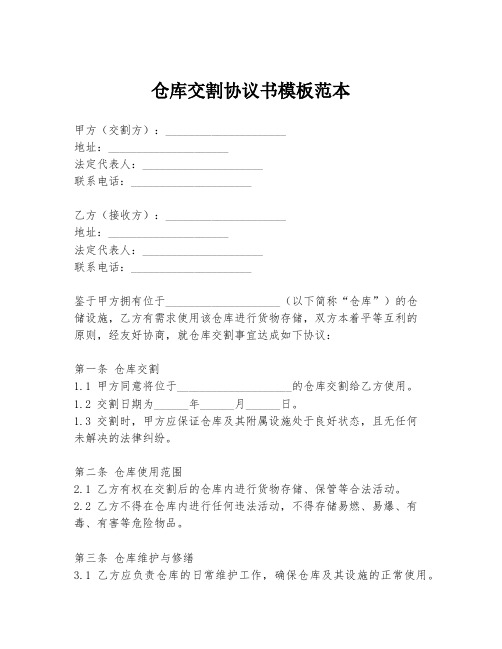 仓库交割协议书模板范本

甲方（交割方）：____________________
地址：____________________
法定代表人：____________________
联系电话：____________________

乙方（接收方）：____________________
地址：____________________
法定代表人：____________________
联系电话：____________________

鉴于甲方拥有位于____________________（以下简称“仓库”）的仓储设施，乙方有需求使用该仓库进行货物存储，双方本着平等互利的原则，经友好协商，就仓库交割事宜达成如下协议：

第一条 仓库交割
1.1 甲方同意将位于____________________的仓库交割给乙方使用。
1.2 交割日期为______年______月______日。
1.3 交割时，甲方应保证仓库及其附属设施处于良好状态，且无任何未解决的法律纠纷。

第二条 仓库使用范围
2.1 乙方有权在交割后的仓库内进行货物存储、保管等合法活动。
2.2 乙方不得在仓库内进行任何违法活动，不得存储易燃、易爆、有毒、有害等危险物品。

第三条 仓库维护与修缮
3.1 乙方应负责仓库的日常维护工作，确保仓库及其设施的正常使用。